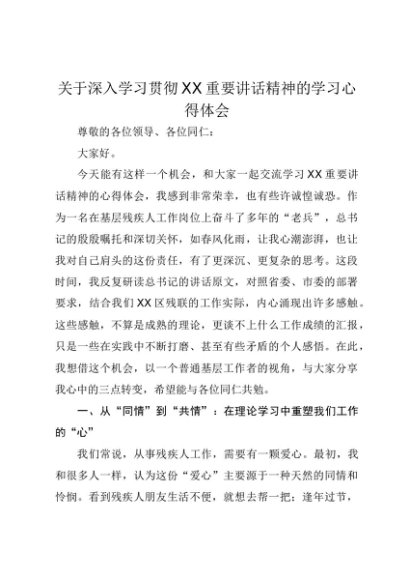 关于深入学习贯彻XX重要讲话精神的学习心得体会

尊敬的各位领导、各位同仁：

大家好。

今天能有这样一个机会，和大家一起交流学习XX重要讲话精神的心得体会，我感到非常荣幸，也有些许诚惶诚恐。作为一名在基层残疾人工作岗位上奋斗了多年的“老兵”，总书记的殷殷嘱托和深切关怀，如春风化雨，让我心潮澎湃，也让我对自己肩头的这份责任，有了更深沉、更复杂的思考。这段时间，我反复研读总书记的讲话原文，对照省委、市委的部署要求，结合我们XX区残联的工作实际，内心涌现出许多感触。这些感触，不算是成熟的理论，更谈不上什么工作成绩的汇报，只是一些在实践中不断打磨、甚至有些矛盾的个人感悟。在此，我想借这个机会，以一个普通基层工作者的视角，与大家分享我心中的三点转变，希望能与各位同仁共勉。

一、从“同情”到“共情”：在理论学习中重塑我们工作的“心”

我们常说，从事残疾人工作，需要有一颗爱心。最初，我和很多人一样，认为这份“爱心”主要源于一种天然的同情和怜悯。看到残疾人朋友生活不便，就想去帮一把；逢年过节，